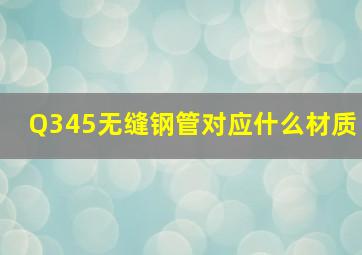 Q345无缝钢管对应什么材质